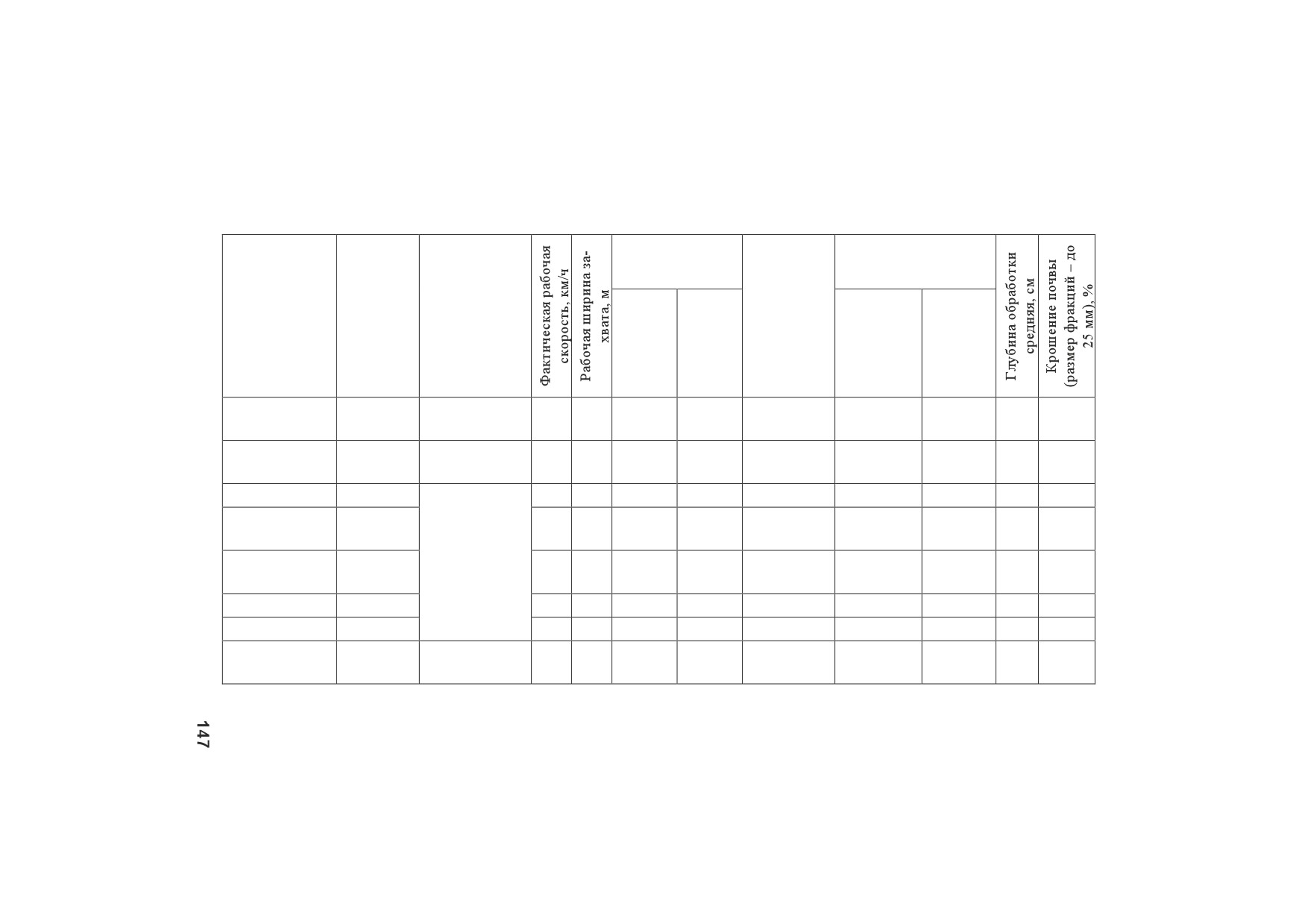 | | | | Фактическая рабочая скорость, км/ч | Рабочая ширина захвата, м | | | | | | Глубина обработки средняя, см | Крошение почвы (размер фракций – до 25 мм), % |
|---|---|---|---|---|---|---|---|---|---|---|---|
| | | | | | | | | | | | |
| | | | | | | | | | | | |
| | | | | | | | | | | | |
| | | | | | | | | | | | |
| | | | | | | | | | | | |
| | | | | | | | | | | | |
| | | | | | | | | | | | |
| | | | | | | | | | | | |

147